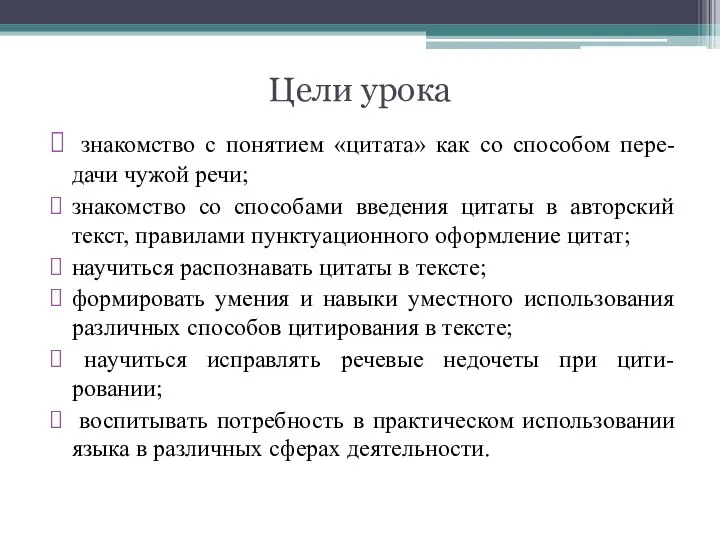 Цели урока

знакомство с понятием «цитата» как со способом передачи чужой речи;

знакомство со способами введения цитаты в авторский текст, правилами пунктуационного оформление цитат;

научиться распознавать цитаты в тексте;

формировать умения и навыки уместного использования различных способов цитирования в тексте;

научиться исправлять речевые недочеты при цитировании;

воспитывать потребность в практическом использовании языка в различных сферах деятельности.